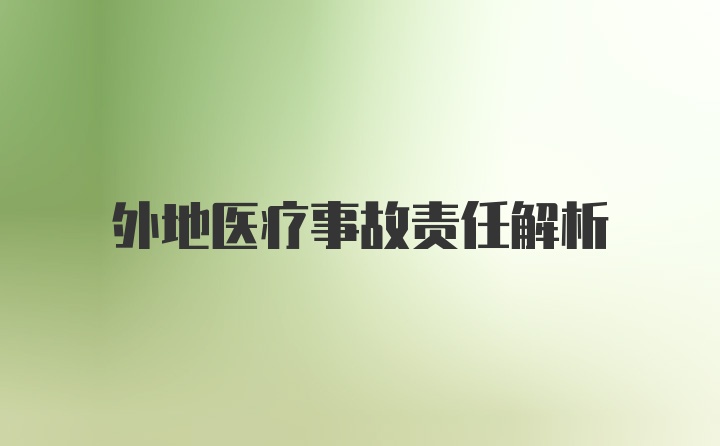 外地医疗事故责任解析